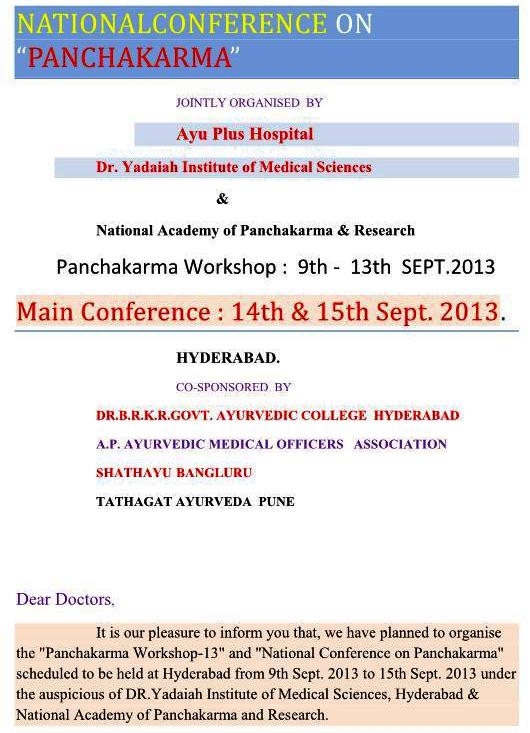 NATIONALCONFERENCE ON "PANCHAKARMA"

JOINTLY ORGANISED BY

Ayu Plus Hospital

Dr. Yadaiah Institute of Medical Sciences

&

National Academy of Panchakarma & Research

Panchakarma Workshop : 9th - 13th SEPT.2013

Main Conference : 14th & 15th Sept. 2013.

HYDERABAD.

CO-SPONSORED BY

DR.B.R.K.R.GOVT. AYURVEDIC COLLEGE HYDERABAD

A.P. AYURVEDIC MEDICAL OFFICERS ASSOCIATION

SHATHAYU BANGLURU

TATHAGAT AYURVEDA PUNE

Dear Doctors,

It is our pleasure to inform you that, we have planned to organise the "Panchakarma Workshop-13" and "National Conference on Panchakarma" scheduled to be held at Hyderabad from 9th Sept. 2013 to 15th Sept. 2013 under the auspicious of DR.Yadaiah Institute of Medical Sciences, Hyderabad & National Academy of Panchakarma and Research.